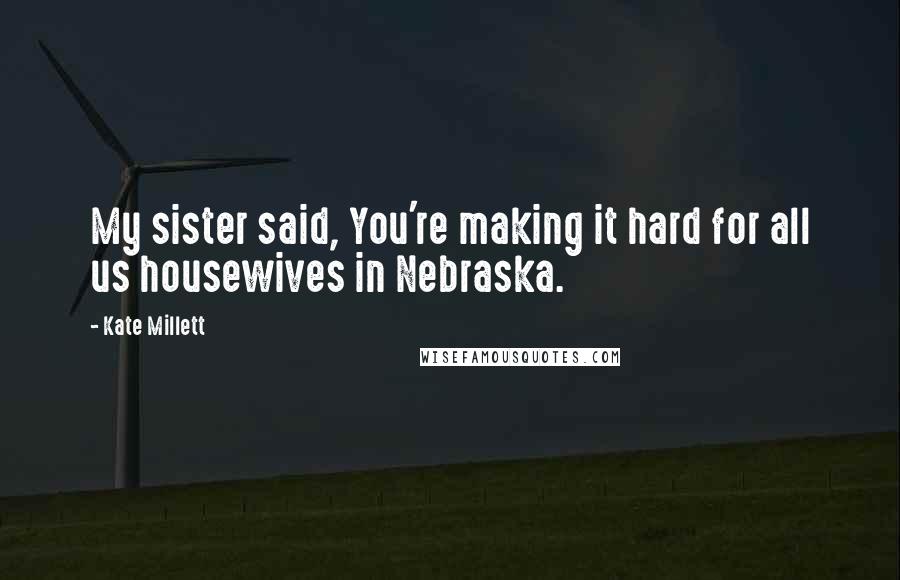 My sister said, You're making it hard for all us housewives in Nebraska.

- Kate Millett

WISEFAMOUSQUOTES.COM